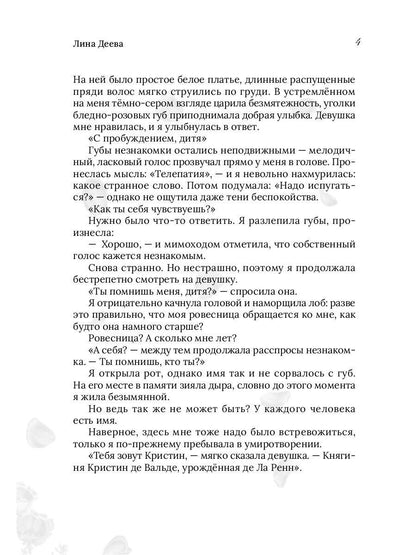 Лина Деева

4

На ней было простое белое платье, длинные распущенные пряди волос мягко струились по груди. В устремлённом на меня тёмно-сером взгляде царила безмятежность, уголки бледно-розовых губ приподнимала добрая улыбка. Девушка мне нравилась, и я улыбнулась в ответ.

«С пробуждением, дитя»

Губы незнакомки остались неподвижными — мелодичный, ласковый голос прозвучал прямо у меня в голове. Пронеслась мысль: «Телепатия», — и я невольно нахмурилась: какое странное слово. Потом подумала: «Надо испугаться?» — однако не ощутила даже тени беспокойства.

«Как ты себя чувствуешь?»

Нужно было что-то ответить. Я разлепила губы, произнесла:

— Хорошо, — и мимоходом отметила, что собственный голос кажется незнакомым.

Снова странно. Но нестрашно, поэтому я продолжала бестрепетно смотреть на девушку.

«Ты помнишь меня, дитя?» — спросила она.

Я отрицательно качнула головой и наморщила лоб: разве это правильно, что моя ровесница обращается ко мне, как будто она намного старше?

Ровесница? А сколько мне лет?

«А себя? — между тем продолжала расспросы незнакомка. — Ты помнишь, кто ты?»

Я открыла рот, однако имя так и не сорвалось с губ. На его месте в памяти зияла дыра, словно до этого момента я жила безымянной.

Но ведь так же не может быть? У каждого человека есть имя.

Наверное, здесь мне тоже надо было встревожиться, только я по-прежнему пребывала в умиротворении.

«Тебя зовут Кристин, — мягко сказала девушка. — Княгиня Кристин де Вальде, урождённая де Ла Ренн».